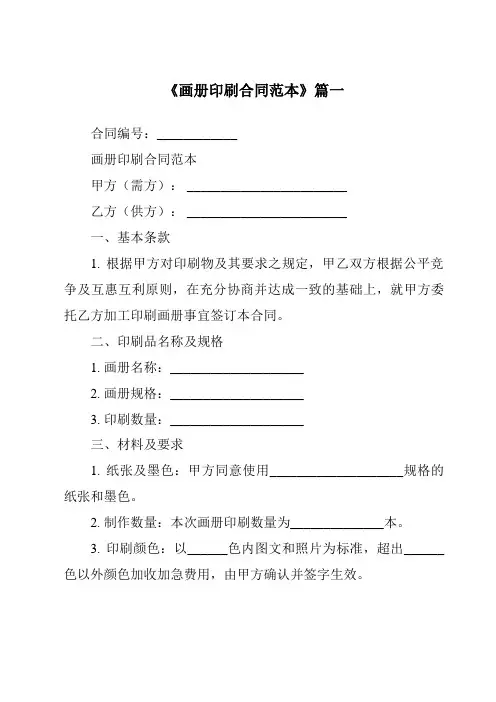 《画册印刷合同范本》篇一

合同编号：____________

画册印刷合同范本

甲方（需方）：________________________

乙方（供方）：________________________

一、基本条款

1. 根据甲方对印刷物及其要求之规定，甲乙双方根据公平竞争及互惠互利原则，在充分协商并达成一致的基础上，就甲方委托乙方加工印刷画册事宜签订本合同。

二、印刷品名称及规格

1. 画册名称：____________________

2. 画册规格：____________________

3. 印刷数量：____________________

三、材料及要求

1. 纸张及墨色：甲方同意使用____________________规格的纸张和墨色。

2. 制作数量：本次画册印刷数量为______________本。

3. 印刷颜色：以______色内图文和照片为标准，超出______色以外颜色加收加急费用，由甲方确认并签字生效。